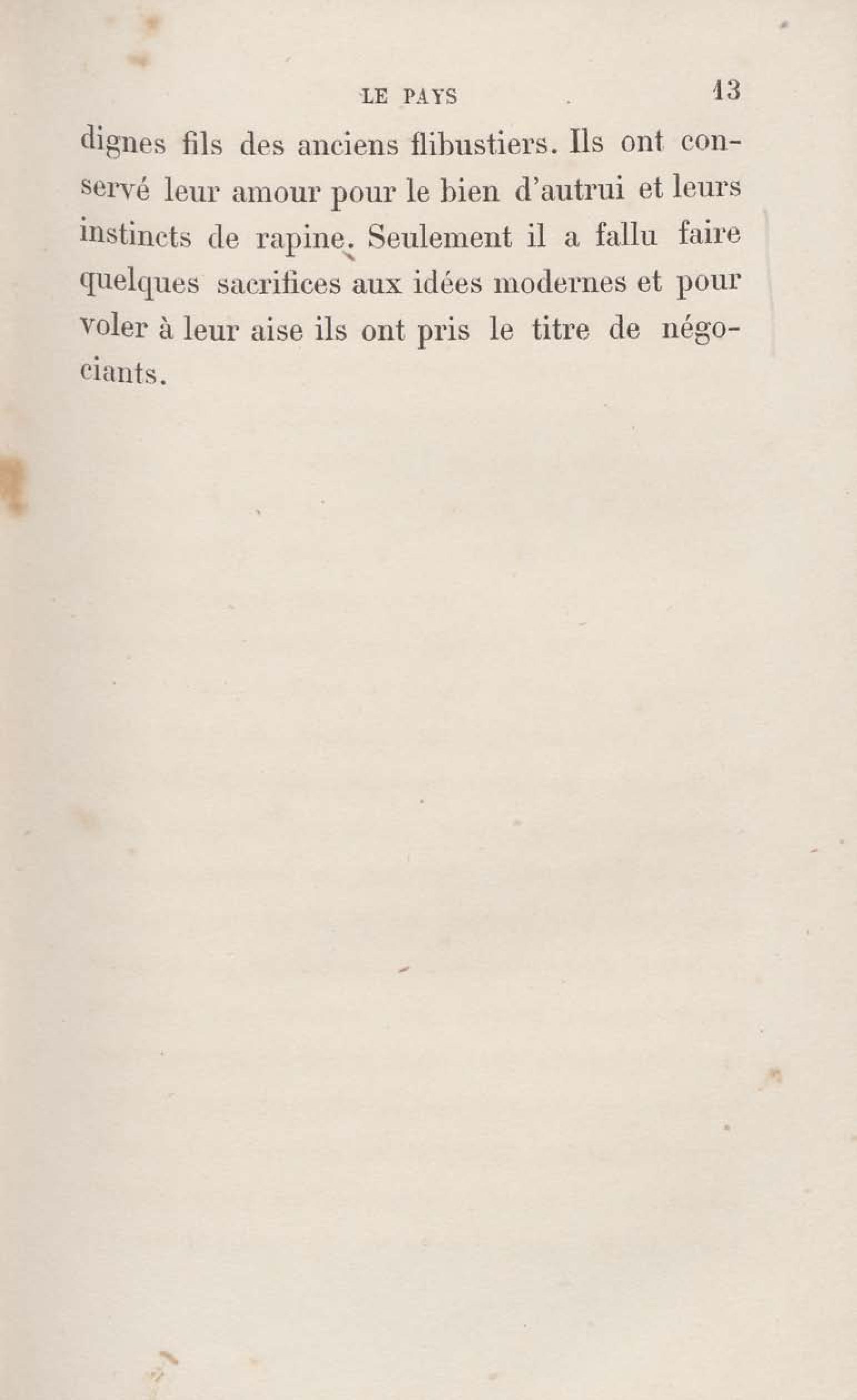 LE PAYS 13

dignes fils des anciens flibustiers. Ils ont conservé leur amour pour le bien d'autrui et leurs instincts de rapine. Seulement il a fallu faire quelques sacrifices aux idées modernes et pour voler à leur aise ils ont pris le titre de négociants.